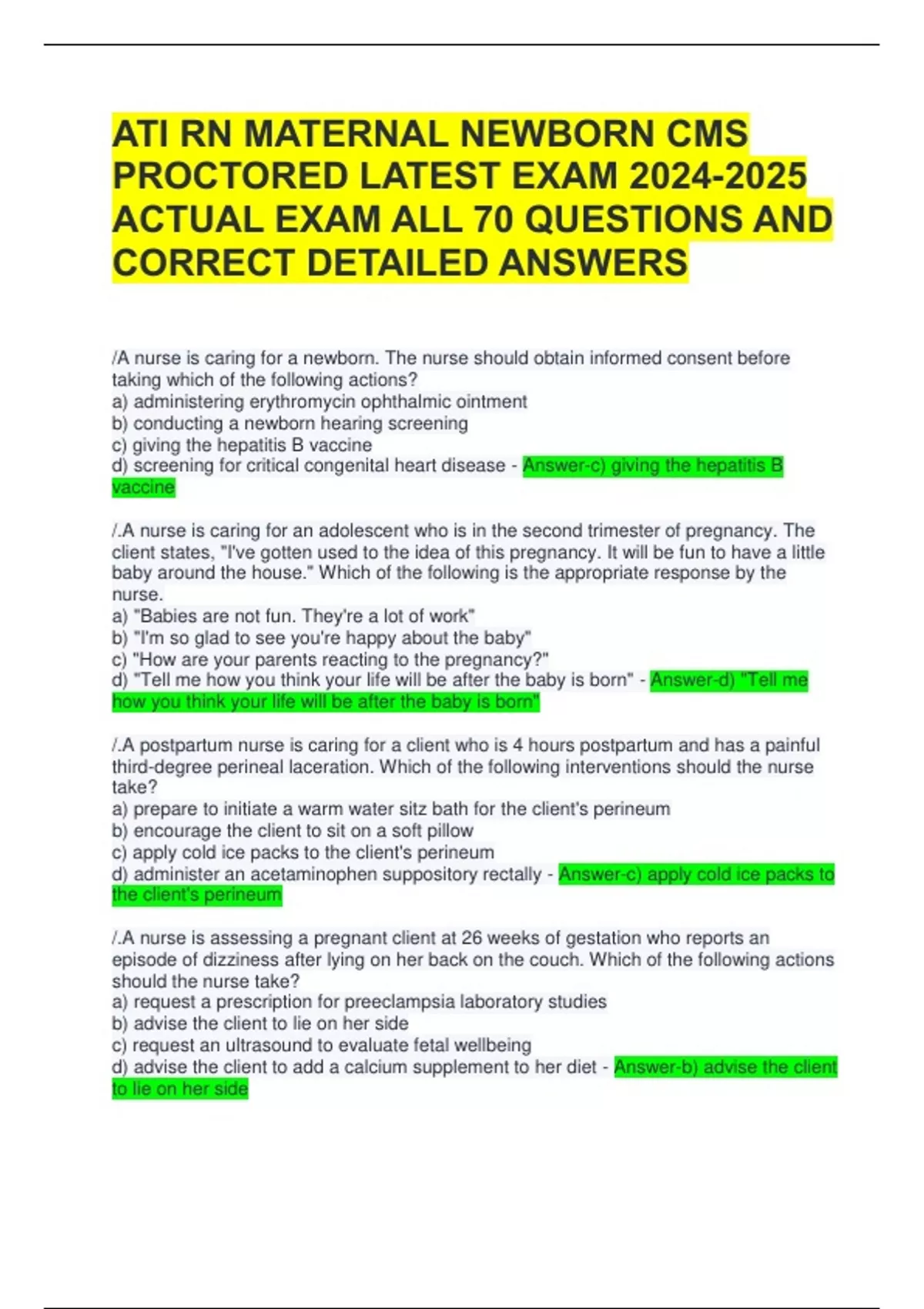 ATI RN MATERNAL NEWBORN CMS PROCTORED LATEST EXAM 2024-2025 ACTUAL EXAM ALL 70 QUESTIONS AND CORRECT DETAILED ANSWERS

/A nurse is caring for a newborn. The nurse should obtain informed consent before taking which of the following actions?
a) administering erythromycin ophthalmic ointment
b) conducting a newborn hearing screening
c) giving the hepatitis B vaccine
d) screening for critical congenital heart disease - Answer-c) giving the hepatitis B vaccine

/.A nurse is caring for an adolescent who is in the second trimester of pregnancy. The client states, "I've gotten used to the idea of this pregnancy. It will be fun to have a little baby around the house." Which of the following is the appropriate response by the nurse.
a) "Babies are not fun. They're a lot of work"
b) "I'm so glad to see you're happy about the baby"
c) "How are your parents reacting to the pregnancy?"
d) "Tell me how you think your life will be after the baby is born" - Answer-d) "Tell me how you think your life will be after the baby is born"

/.A postpartum nurse is caring for a client who is 4 hours postpartum and has a painful third-degree perineal laceration. Which of the following interventions should the nurse take?
a) prepare to initiate a warm water sitz bath for the client's perineum
b) encourage the client to sit on a soft pillow
c) apply cold ice packs to the client's perineum
d) administer an acetaminophen suppository rectally - Answer-c) apply cold ice packs to the client's perineum

/.A nurse is assessing a pregnant client at 26 weeks of gestation who reports an episode of dizziness after lying on her back on the couch. Which of the following actions should the nurse take?
a) request a prescription for preeclampsia laboratory studies
b) advise the client to lie on her side
c) request an ultrasound to evaluate fetal wellbeing
d) advise the client to add a calcium supplement to her diet - Answer-b) advise the client to lie on her side